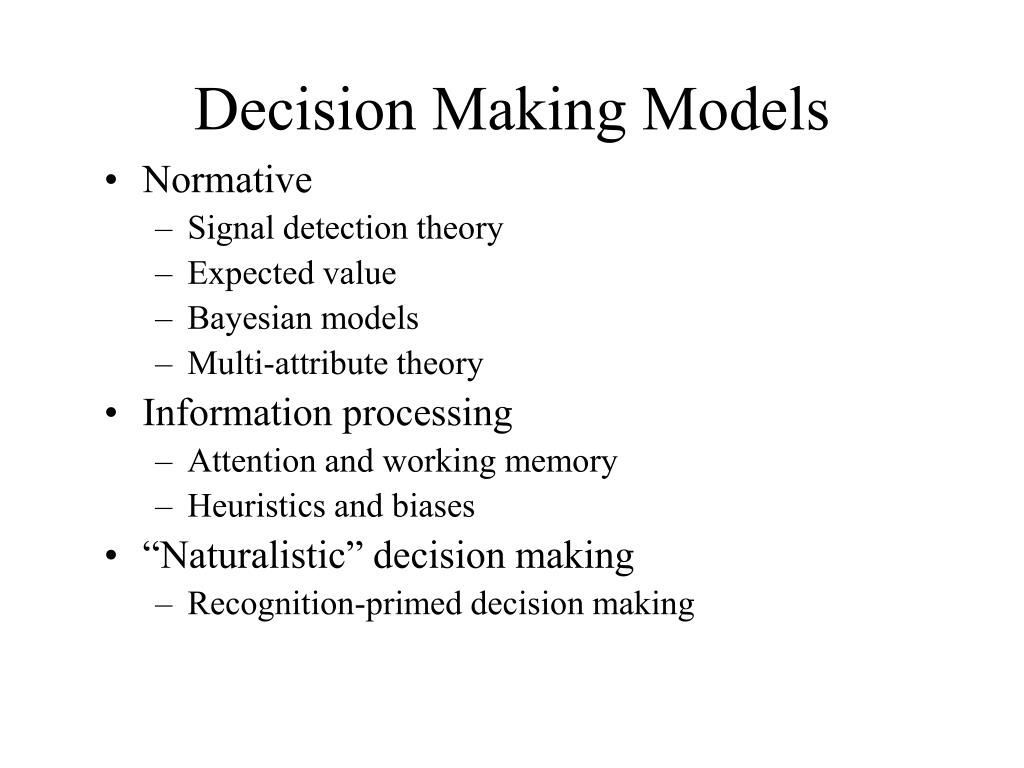 Decision Making Models

• Normative
  – Signal detection theory
  – Expected value
  – Bayesian models
  – Multi-attribute theory
• Information processing
  – Attention and working memory
  – Heuristics and biases
• “Naturalistic” decision making
  – Recognition-primed decision making